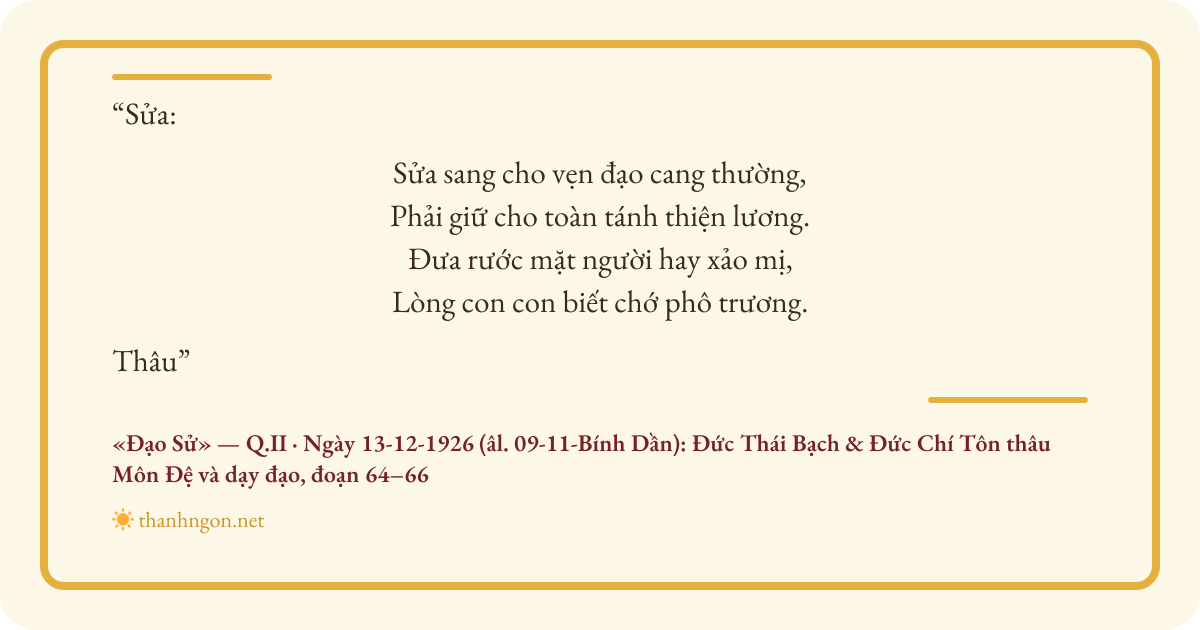 "Sửa:

Sửa sang cho vẹn đạo cang thường,
Phải giữ cho toàn tánh thiện lương.
Đưa rước mặt người hay xảo mị,
Lòng con con biết chớ phô trương.

Thâu"

«Đạo Sử» — Q.II · Ngày 13-12-1926 (âl. 09-11-Bính Dần): Đức Thái Bạch & Đức Chí Tôn thâu Môn Đệ và dạy đạo, đoạn 64–66

thanhngon.net